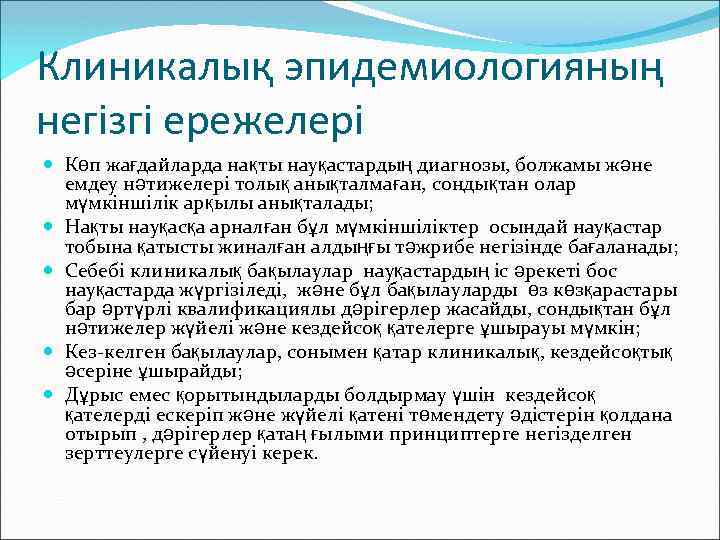 Клиникалық эпидемиологияның негізгі ережелері

Көп жағдайларда нақты науқастардың диагнозы, болжамы және емдеу нәтижелері толық анықталмаған, сондықтан олар мүмкіншілік арқылы анықталады;

Нақты науқасқа арналған бұл мүмкіншіліктер осындай науқастар тобына қатысты жиналған алдыңғы тәжрибе негізінде бағаланады;

Себебі клиникалық бақылаулар науқастардың іс әрекеті бос науқастарда жүргізіледі, және бұл бақылауларды өз көзқарастары бар әртүрлі квалификациялы дәрігерлер жасайды, сондықтан бұл нәтижелер жүйелі және кездейсоқ қателерге ұшырауы мүмкін;

Кез-келген бақылаулар, сонымен қатар клиникалық, кездейсоқтық әсеріне ұшырайды;

Дұрыс емес қорытындыларды болдырмау үшін кездейсоқ қателерді ескеріп және жүйелі қатені төмендету әдістерін қолдана отырып , дәрігерлер қатаң ғылыми принциптерге негізделген зерттеулерге сүйенуі керек.